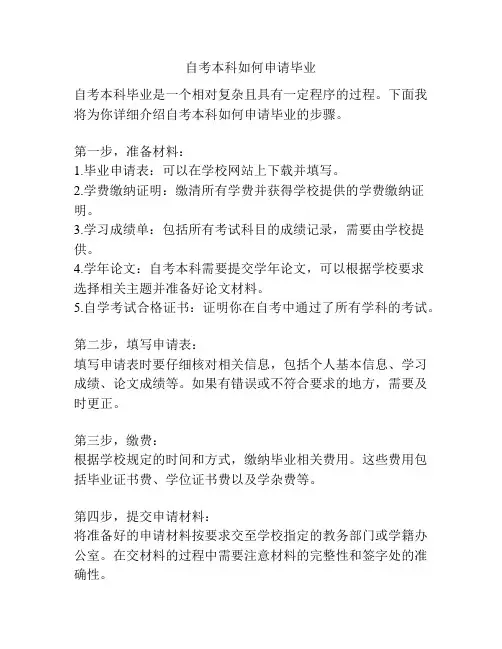 自考本科如何申请毕业

自考本科毕业是一个相对复杂且具有一定程序的过程。下面我将为你详细介绍自考本科如何申请毕业的步骤。

第一步，准备材料：
1.毕业申请表：可以在学校网站上下载并填写。
2.学费缴纳证明：缴清所有学费并获得学校提供的学费缴纳证明。
3.学习成绩单：包括所有考试科目的成绩记录，需要由学校提供。
4.学年论文：自考本科需要提交学年论文，可以根据学校要求选择相关主题并准备好论文材料。
5.自学考试合格证书：证明你在自考中通过了所有学科的考试。

第二步，填写申请表：
填写申请表时要仔细核对相关信息，包括个人基本信息、学习成绩、论文成绩等。如果有错误或不符合要求的地方，需要及时更正。

第三步，缴费：
根据学校规定的时间和方式，缴纳毕业相关费用。这些费用包括毕业证书费、学位证书费以及学杂费等。

第四步，提交申请材料：
将准备好的申请材料按要求交至学校指定的教务部门或学籍办公室。在交材料的过程中需要注意材料的完整性和签字处的准确性。